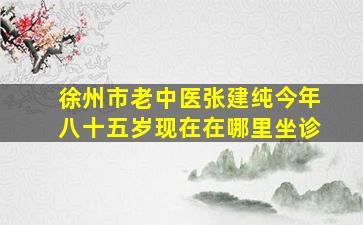 徐州市老中医张建纯今年八十五岁现在在哪里坐诊